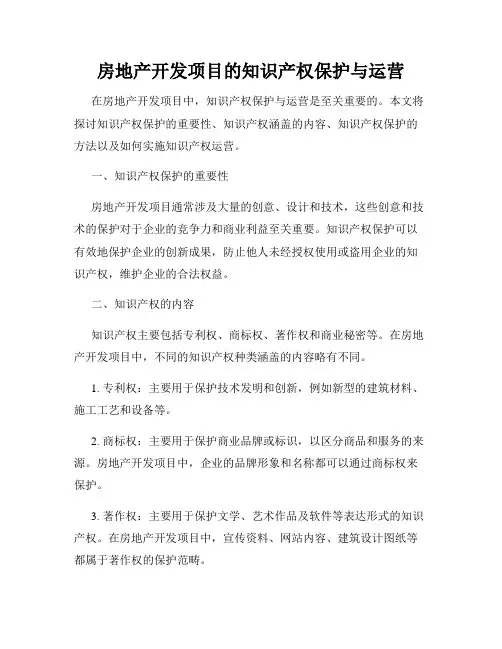 房地产开发项目的知识产权保护与运营

在房地产开发项目中，知识产权保护与运营是至关重要的。本文将探讨知识产权保护的重要性、知识产权涵盖的内容、知识产权保护的方法以及如何实施知识产权运营。

一、知识产权保护的重要性

房地产开发项目通常涉及大量的创意、设计和技术，这些创意和技术的保护对于企业的竞争力和商业利益至关重要。知识产权保护可以有效地保护企业的创新成果，防止他人未经授权使用或盗用企业的知识产权，维护企业的合法权益。

二、知识产权的内容

知识产权主要包括专利权、商标权、著作权和商业秘密等。在房地产开发项目中，不同的知识产权种类涵盖的内容略有不同。

1. 专利权：主要用于保护技术发明和创新，例如新型的建筑材料、施工工艺和设备等。

2. 商标权：主要用于保护商业品牌或标识，以区分商品和服务的来源。房地产开发项目中，企业的品牌形象和名称都可以通过商标权来保护。

3. 著作权：主要用于保护文学、艺术作品及软件等表达形式的知识产权。在房地产开发项目中，宣传资料、网站内容、建筑设计图纸等都属于著作权的保护范畴。